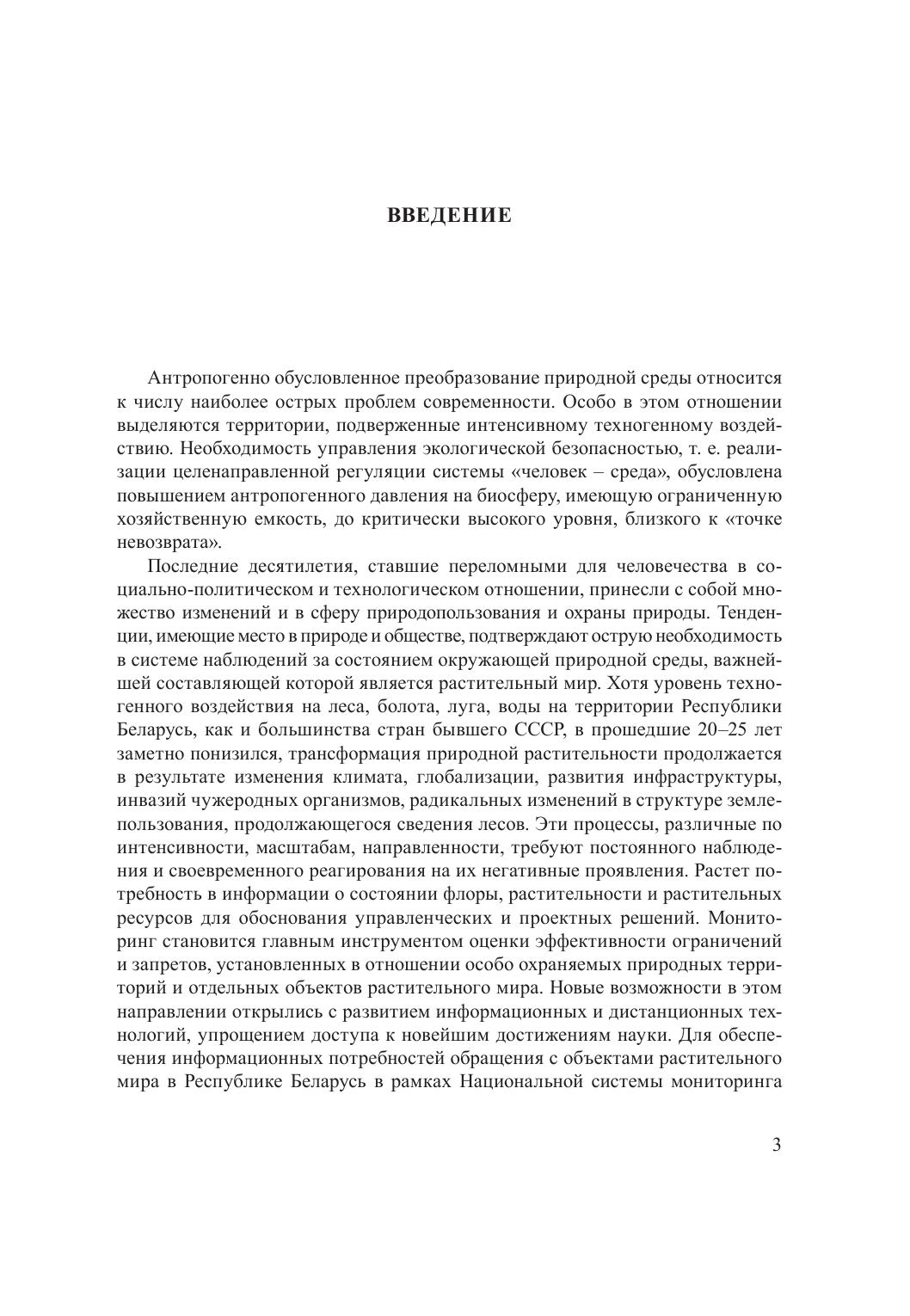 ВВЕДЕНИЕ

Антропогенно обусловленное преобразование природной среды относится к числу наиболее острых проблем современности. Особо в этом отношении выделяются территории, подверженные интенсивному техногенному воздействию. Необходимость управления экологической безопасностью, т. е. реализации целенаправленной регуляции системы «человек – среда», обусловлена повышением антропогенного давления на биосферу, имеющую ограниченную хозяйственную емкость, до критически высокого уровня, близкого к «точке невозврата».

Последние десятилетия, ставшие переломными для человечества в социально-политическом и технологическом отношении, принесли с собой множество изменений и в сферу природопользования и охраны природы. Тенденции, имеющие место в природе и обществе, подтверждают острую необходимость в системе наблюдений за состоянием окружающей природной среды, важнейшей составляющей которой является растительный мир. Хотя уровень техногенного воздействия на леса, болота, луга, воды на территории Республики Беларусь, как и большинства стран бывшего СССР, в прошедшие 20–25 лет заметно понизился, трансформация природной растительности продолжается в результате изменения климата, глобализации, развития инфраструктуры, инвазий чужеродных организмов, радикальных изменений в структуре землепользования, продолжающегося сведения лесов. Эти процессы, различные по интенсивности, масштабам, направленности, требуют постоянного наблюдения и своевременного реагирования на их негативные проявления. Растет потребность в информации о состоянии флоры, растительности и растительных ресурсов для обоснования управленческих и проектных решений. Мониторинг становится главным инструментом оценки эффективности ограничений и запретов, установленных в отношении особо охраняемых природных территорий и отдельных объектов растительного мира. Новые возможности в этом направлении открылись с развитием информационных и дистанционных технологий, упрощением доступа к новейшим достижениям науки. Для обеспечения информационных потребностей обращения с объектами растительного мира в Республике Беларусь в рамках Национальной системы мониторинга

3